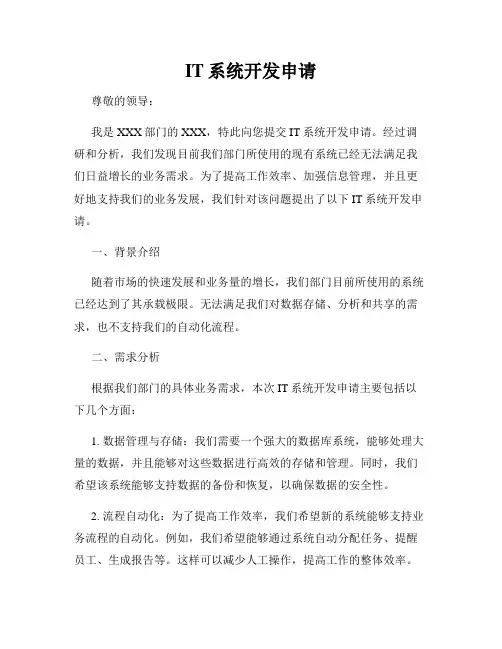 IT 系统开发申请

尊敬的领导：

我是 XXX 部门的 XXX，特此向您提交 IT 系统开发申请。经过调研和分析，我们发现目前我们部门所使用的现有系统已经无法满足我们日益增长的业务需求。为了提高工作效率、加强信息管理，并且更好地支持我们的业务发展，我们针对该问题提出了以下 IT 系统开发申请。

一、背景介绍

随着市场的快速发展和业务量的增长，我们部门目前所使用的系统已经达到了其承载极限。无法满足我们对数据存储、分析和共享的需求，也不支持我们的自动化流程。

二、需求分析

根据我们部门的具体业务需求，本次 IT 系统开发申请主要包括以下几个方面：

1. 数据管理与存储：我们需要一个强大的数据库系统，能够处理大量的数据，并且能够对这些数据进行高效的存储和管理。同时，我们希望该系统能够支持数据的备份和恢复，以确保数据的安全性。

2. 流程自动化：为了提高工作效率，我们希望新的系统能够支持业务流程的自动化。例如，我们希望能够通过系统自动分配任务、提醒员工、生成报告等。这样可以减少人工操作，提高工作的整体效率。